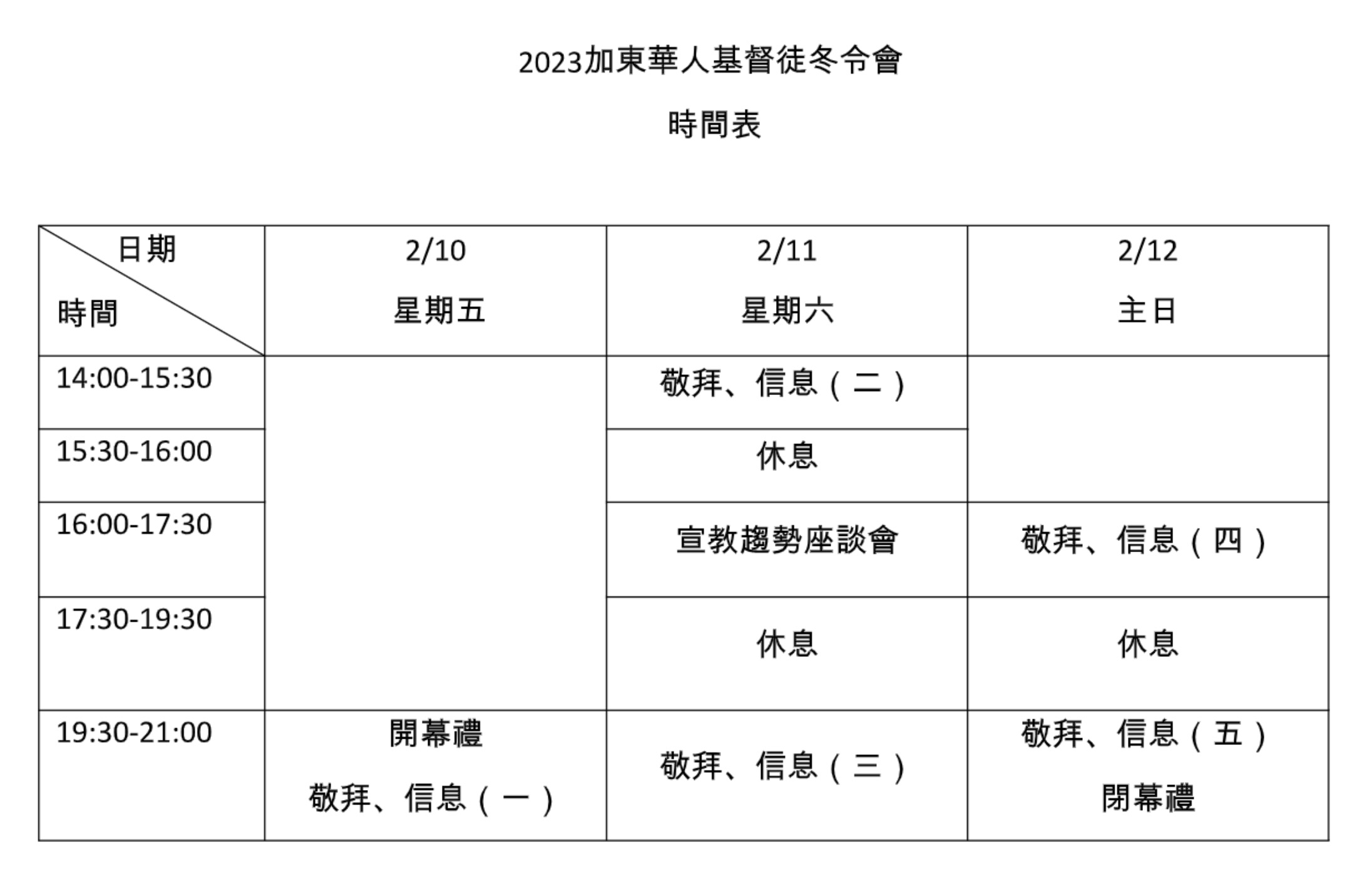 2023加東華人基督徒冬令會

時間表

| 日期 時間 | 2/10 星期五 | 2/11 星期六 | 2/12 主日 |
|---|---|---|---|
| 14:00-15:30 | | 敬拜、信息（二） | |
| 15:30-16:00 | | 休息 | |
| 16:00-17:30 | | 宣教趨勢座談會 | 敬拜、信息（四） |
| 17:30-19:30 | | 休息 | 休息 |
| 19:30-21:00 | 開幕禮 敬拜、信息（一） | 敬拜、信息（三） | 敬拜、信息（五） 閉幕禮 |